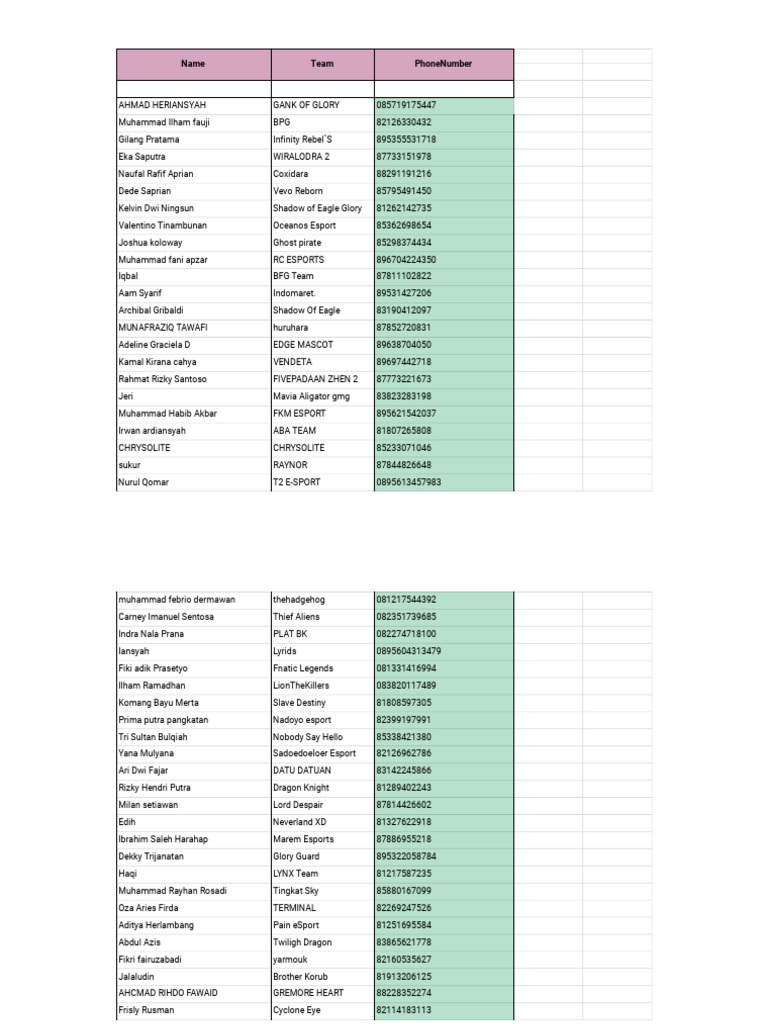 | Name | Team | PhoneNumber |
|---|---|---|
| | | |
| AHMAD HERIANSYAH | GANK OF GLORY | 085719175447 |
| Muhammad Ilham fauji | BPG | 82126330432 |
| Gilang Pratama | Infinity Rebel`S | 895355531718 |
| Eka Saputra | WIRALODRA 2 | 87733151978 |
| Naufal Rafif Aprian | Coxidara | 88291191216 |
| Dede Saprian | Vevo Reborn | 85795491450 |
| Kelvin Dwi Ningsun | Shadow of Eagle Glory | 81262142735 |
| Valentino Tinambunan | Oceanos Esport | 85362698654 |
| Joshua koloway | Ghost pirate | 85298374434 |
| Muhammad fani apzar | RC ESPORTS | 896704224350 |
| Iqbal | BFG Team | 87811102822 |
| Aam Syarif | Indomaret. | 89531427206 |
| Archibal Gribaldi | Shadow Of Eagle | 83190412097 |
| MUNAFRAZIQ TAWAFI | huruhara | 87852720831 |
| Adeline Graciela D | EDGE MASCOT | 89638704050 |
| Kamal Kirana cahya | VENDETA | 89697442718 |
| Rahmat Rizky Santoso | FIVEPADAAN ZHEN 2 | 87773221673 |
| Jeri | Mavia Aligator gmg | 83823283198 |
| Muhammad Habib Akbar | FKM ESPORT | 895621542037 |
| Irwan ardiansyah | ABA TEAM | 81807265808 |
| CHRYSOLITE | CHRYSOLITE | 85233071046 |
| sukur | RAYNOR | 87844826648 |
| Nurul Qomar | T2 E-SPORT | 0895613457983 |

| | | |
|---|---|---|
| muhammad febrio dermawan | thehadgehog | 081217544392 |
| Carney Imanuel Sentosa | Thief Aliens | 082351739685 |
| Indra Nala Prana | PLAT BK | 082274718100 |
| Iansyah | Lyrids | 0895604313479 |
| Fiki adik Prasetyo | Fnatic Legends | 081331416994 |
| Ilham Ramadhan | LionTheKillers | 083820117489 |
| Komang Bayu Merta | Slave Destiny | 81808597305 |
| Prima putra pangkatan | Nadoyo esport | 82399197991 |
| Tri Sultan Bulqiah | Nobody Say Hello | 85338421380 |
| Yana Mulyana | Sadoedoeloer Esport | 82126962786 |
| Ari Dwi Fajar | DATU DATUAN | 83142245866 |
| Rizky Hendri Putra | Dragon Knight | 81289402243 |
| Milan setiawan | Lord Despair | 87814426602 |
| Edih | Neverland XD | 81327622918 |
| Ibrahim Saleh Harahap | Marem Esports | 87886955218 |
| Dekky Trijanatan | Glory Guard | 895322058784 |
| Haqi | LYNX Team | 81217587235 |
| Muhammad Rayhan Rosadi | Tingkat Sky | 85880167099 |
| Oza Aries Firda | TERMINAL | 82269247526 |
| Aditya Herlambang | Pain eSport | 81251695584 |
| Abdul Azis | Twiligh Dragon | 83865621778 |
| Fikri fairuzabadi | yarmouk | 82160535627 |
| Jalaludin | Brother Korub | 81913206125 |
| AHCMAD RIHDO FAWAID | GREMORE HEART | 88228352274 |
| Frisly Rusman | Cyclone Eye | 82114183113 |